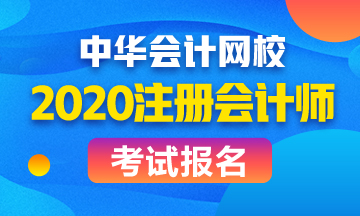 中华会计网校
2020注册会计师
考试报名